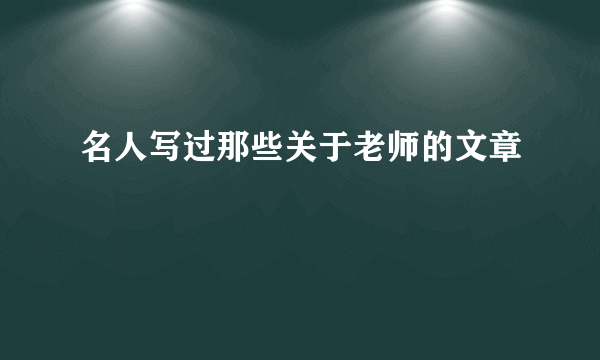 名人写过那些关于老师的文章